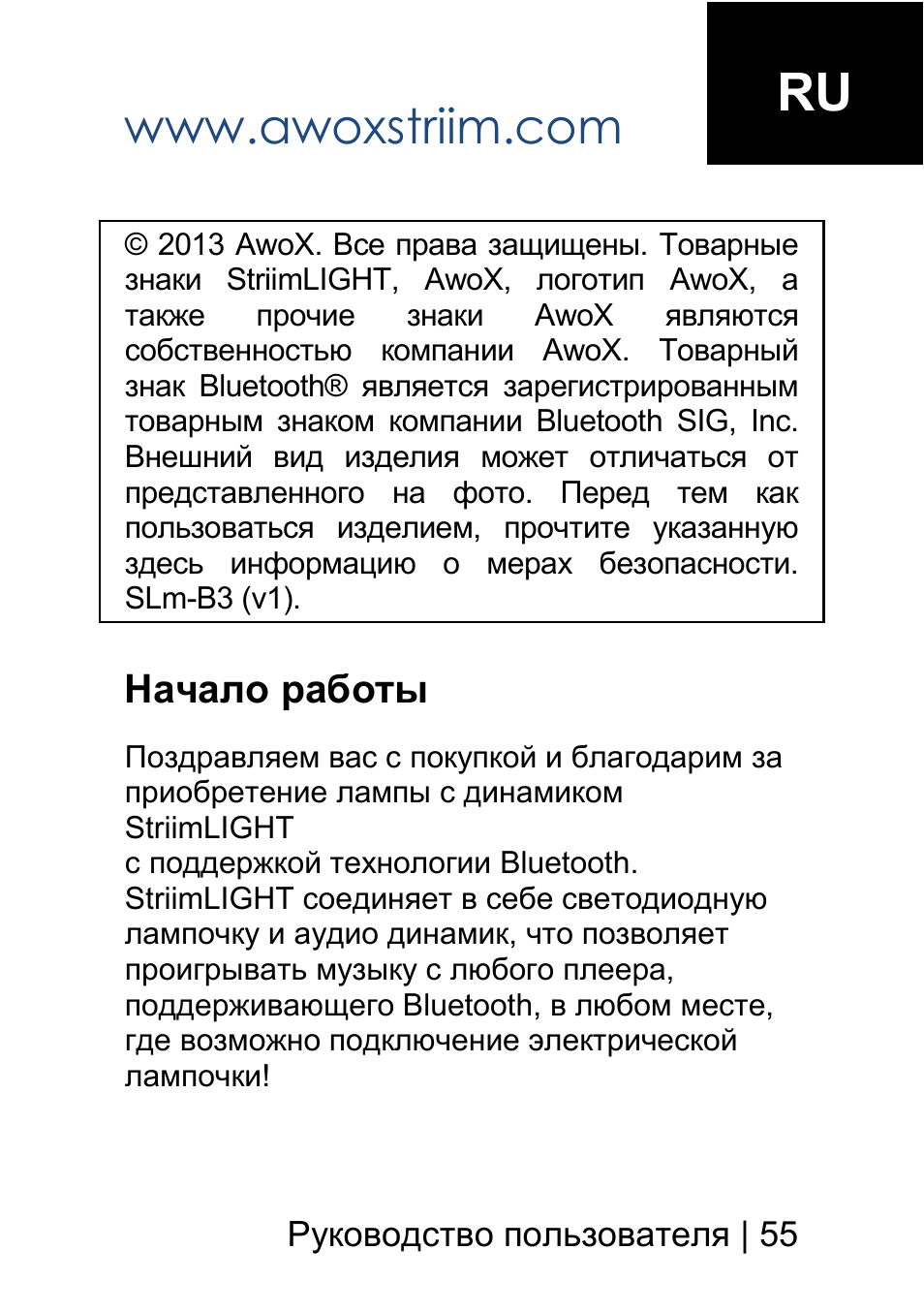 www.awoxstriim.com

RU

© 2013 AwoX. Все права защищены. Товарные знаки StriimLIGHT, AwoX, логотип AwoX, а также прочие знаки AwoX являются собственностью компании AwoX. Товарный знак Bluetooth® является зарегистрированным товарным знаком компании Bluetooth SIG, Inc. Внешний вид изделия может отличаться от представленного на фото. Перед тем как пользоваться изделием, прочтите указанную здесь информацию о мерах безопасности. SLm-B3 (v1).

Начало работы

Поздравляем вас с покупкой и благодарим за приобретение лампы с динамиком StriimLIGHT
с поддержкой технологии Bluetooth. StriimLIGHT соединяет в себе светодиодную лампочку и аудио динамик, что позволяет проигрывать музыку с любого плеера, поддерживающего Bluetooth, в любом месте, где возможно подключение электрической лампочки!

Руководство пользователя | 55